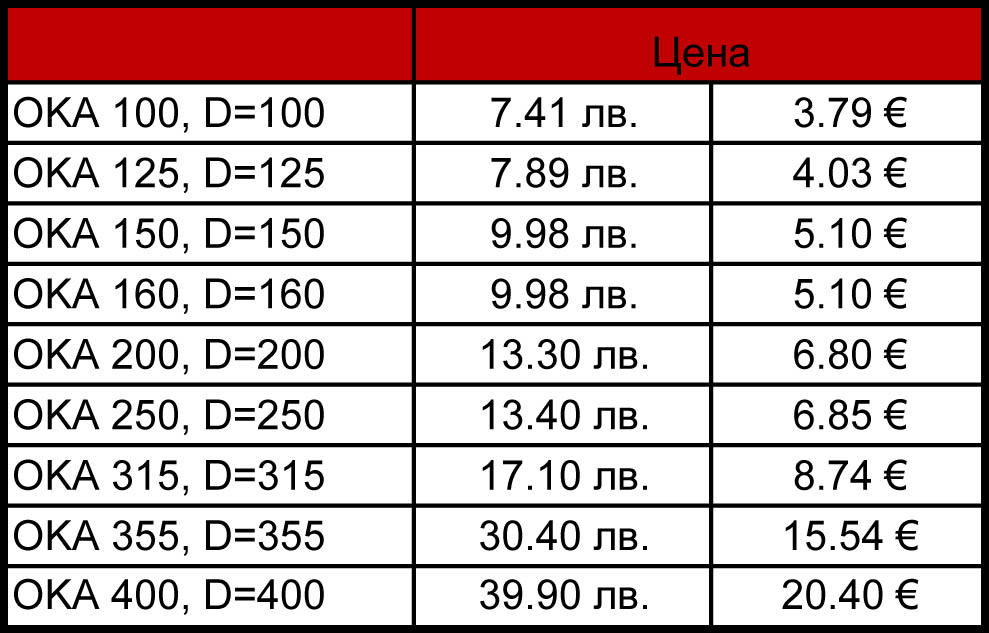 | | Цена | |
|---|---|---|
| OKA 100, D=100 | 7.41 лв. | 3.79 € |
| OKA 125, D=125 | 7.89 лв. | 4.03 € |
| OKA 150, D=150 | 9.98 лв. | 5.10 € |
| OKA 160, D=160 | 9.98 лв. | 5.10 € |
| OKA 200, D=200 | 13.30 лв. | 6.80 € |
| OKA 250, D=250 | 13.40 лв. | 6.85 € |
| OKA 315, D=315 | 17.10 лв. | 8.74 € |
| OKA 355, D=355 | 30.40 лв. | 15.54 € |
| OKA 400, D=400 | 39.90 лв. | 20.40 € |